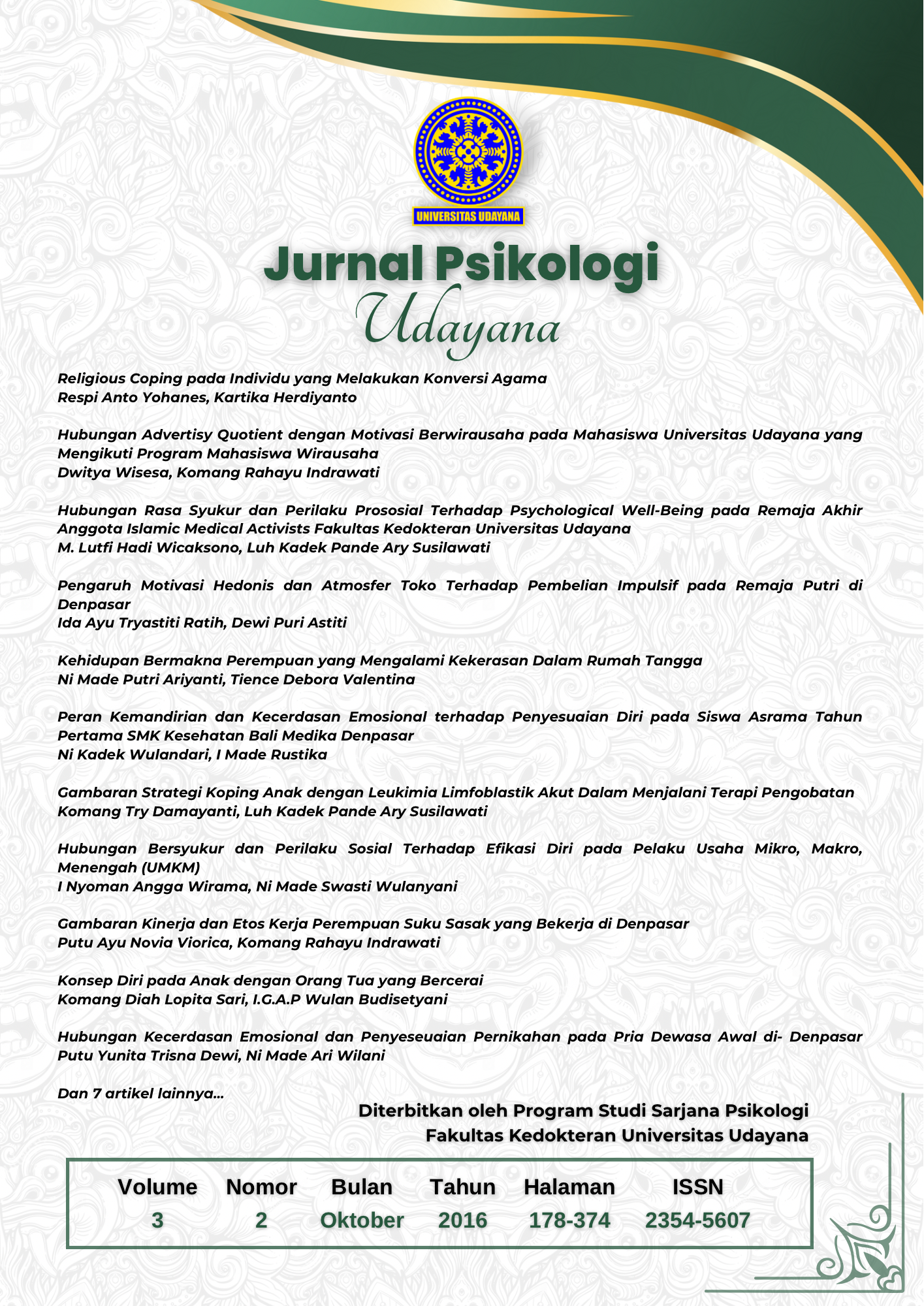 UNIVERSITAS UDAYANA

Jurnal Psikologi
Udayana

Religious Coping pada Individu yang Melakukan Konversi Agama
Respi Anto Yohanes, Kartika Herdiyanto

Hubungan Advertisy Quotient dengan Motivasi Berwirausaha pada Mahasiswa Universitas Udayana yang Mengikuti Program Mahasiswa Wirausaha
Dwitya Wisesa, Komang Rahayu Indrawati

Hubungan Rasa Syukur dan Perilaku Prososial Terhadap Psychological Well-Being pada Remaja Akhir Anggota Islamic Medical Activists Fakultas Kedokteran Universitas Udayana
M. Lutfi Hadi Wicaksono, Luh Kadek Pande Ary Susilawati

Pengaruh Motivasi Hedonis dan Atmosfer Toko Terhadap Pembelian Impulsif pada Remaja Putri di Denpasar
Ida Ayu Tryastiti Ratih, Dewi Puri Astiti

Kehidupan Bermakna Perempuan yang Mengalami Kekerasan Dalam Rumah Tangga
Ni Made Putri Ariyanti, Tience Debora Valentina

Peran Kemandirian dan Kecerdasan Emosional terhadap Penyesuaian Diri pada Siswa Asrama Tahun Pertama SMK Kesehatan Bali Medika Denpasar
Ni Kadek Wulandari, I Made Rustika

Gambaran Strategi Koping Anak dengan Leukimia Limfoblastik Akut Dalam Menjalani Terapi Pengobatan
Komang Try Damayanti, Luh Kadek Pande Ary Susilawati

Hubungan Bersyukur dan Perilaku Sosial Terhadap Efikasi Diri pada Pelaku Usaha Mikro, Makro, Menengah (UMKM)
I Nyoman Angga Wirama, Ni Made Swasti Wulanyani

Gambaran Kinerja dan Etos Kerja Perempuan Suku Sasak yang Bekerja di Denpasar
Putu Ayu Novia Viorica, Komang Rahayu Indrawati

Konsep Diri pada Anak dengan Orang Tua yang Bercerai
Komang Diah Lopita Sari, I.G.A.P Wulan Budisetyani

Hubungan Kecerdasan Emosional dan Penyeseuaian Pernikahan pada Pria Dewasa Awal di- Denpasar
Putu Yunita Trisna Dewi, Ni Made Ari Wilani

Dan 7 artikel lainnya...

Diterbitkan oleh Program Studi Sarjana Psikologi
Fakultas Kedokteran Universitas Udayana

| Volume | Nomor | Bulan | Tahun | Halaman | ISSN |
|---|---|---|---|---|---|
| 3 | 2 | Oktober | 2016 | 178-374 | 2354-5607 |